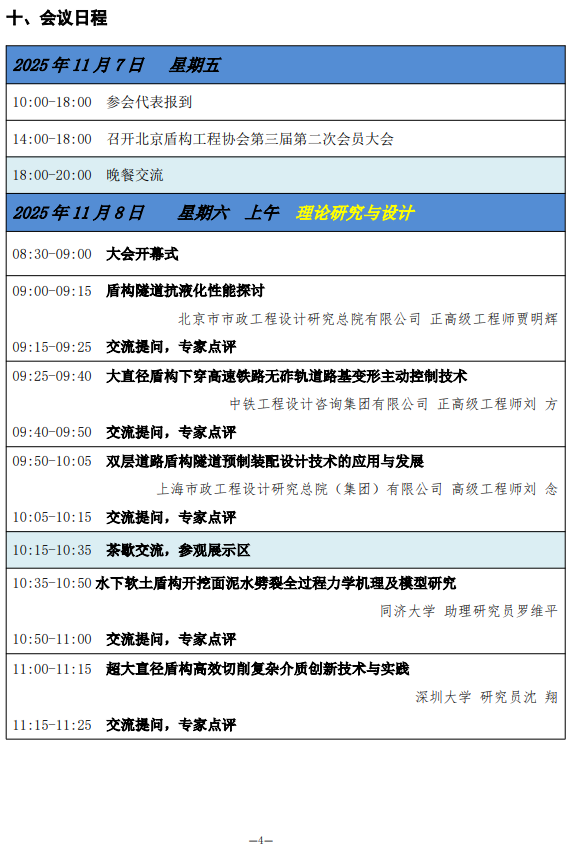 十、会议日程

2025 年 11 月 7 日　星期五

10:00-18:00　参会代表报到

14:00-18:00　召开北京盾构工程协会第三届第二次会员大会

18:00-20:00　晚餐交流

2025 年 11 月 8 日　星期六　上午　理论研究与设计

08:30-09:00　大会开幕式

09:00-09:15　盾构隧道抗液化性能探讨
北京市市政工程设计研究总院有限公司 正高级工程师贾明辉

09:15-09:25　交流提问，专家点评

09:25-09:40　大直径盾构下穿高速铁路无砟轨道路基变形主动控制技术
中铁工程设计咨询集团有限公司 正高级工程师刘 方

09:40-09:50　交流提问，专家点评

09:50-10:05　双层道路盾构隧道预制装配设计技术的应用与发展
上海市政工程设计研究总院（集团）有限公司 高级工程师刘 念

10:05-10:15　交流提问，专家点评

10:15-10:35　茶歇交流，参观展示区

10:35-10:50　水下软土盾构开挖面泥水劈裂全过程力学机理及模型研究
同济大学 助理研究员罗维平

10:50-11:00　交流提问，专家点评

11:00-11:15　超大直径盾构高效切削复杂介质创新技术与实践
深圳大学 研究员沈 翔

11:15-11:25　交流提问，专家点评

—4—